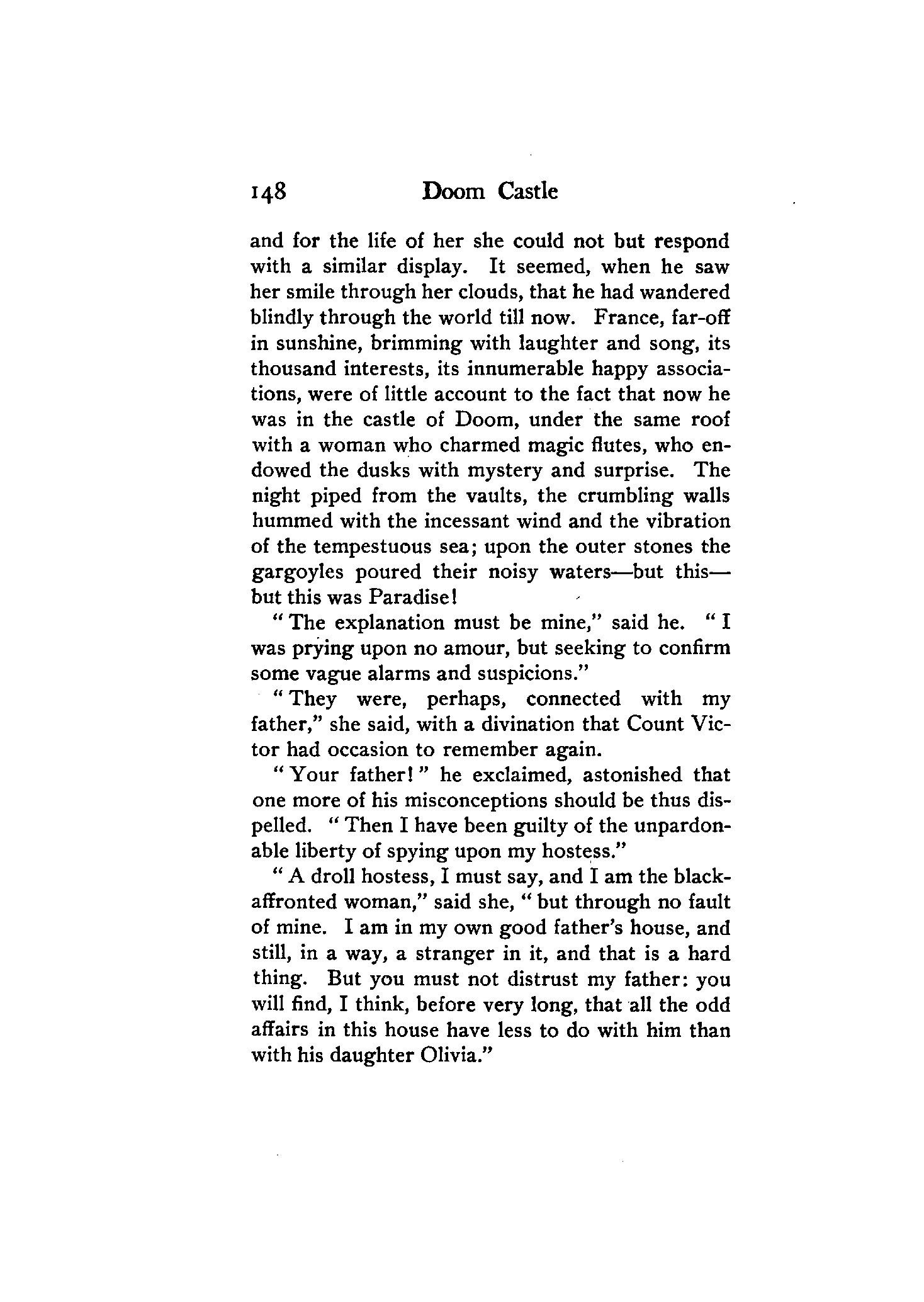 148 Doom Castle

and for the life of her she could not but respond with a similar display. It seemed, when he saw her smile through her clouds, that he had wandered blindly through the world till now. France, far-off in sunshine, brimming with laughter and song, its thousand interests, its innumerable happy associations, were of little account to the fact that now he was in the castle of Doom, under the same roof with a woman who charmed magic flutes, who endowed the dusks with mystery and surprise. The night piped from the vaults, the crumbling walls hummed with the incessant wind and the vibration of the tempestuous sea; upon the outer stones the gargoyles poured their noisy waters—but this—but this was Paradise!

"The explanation must be mine," said he. "I was prying upon no amour, but seeking to confirm some vague alarms and suspicions."

"They were, perhaps, connected with my father," she said, with a divination that Count Victor had occasion to remember again.

"Your father!" he exclaimed, astonished that one more of his misconceptions should be thus dispelled. "Then I have been guilty of the unpardonable liberty of spying upon my hostess."

"A droll hostess, I must say, and I am the black-affronted woman," said she, "but through no fault of mine. I am in my own good father's house, and still, in a way, a stranger in it, and that is a hard thing. But you must not distrust my father: you will find, I think, before very long, that all the odd affairs in this house have less to do with him than with his daughter Olivia."